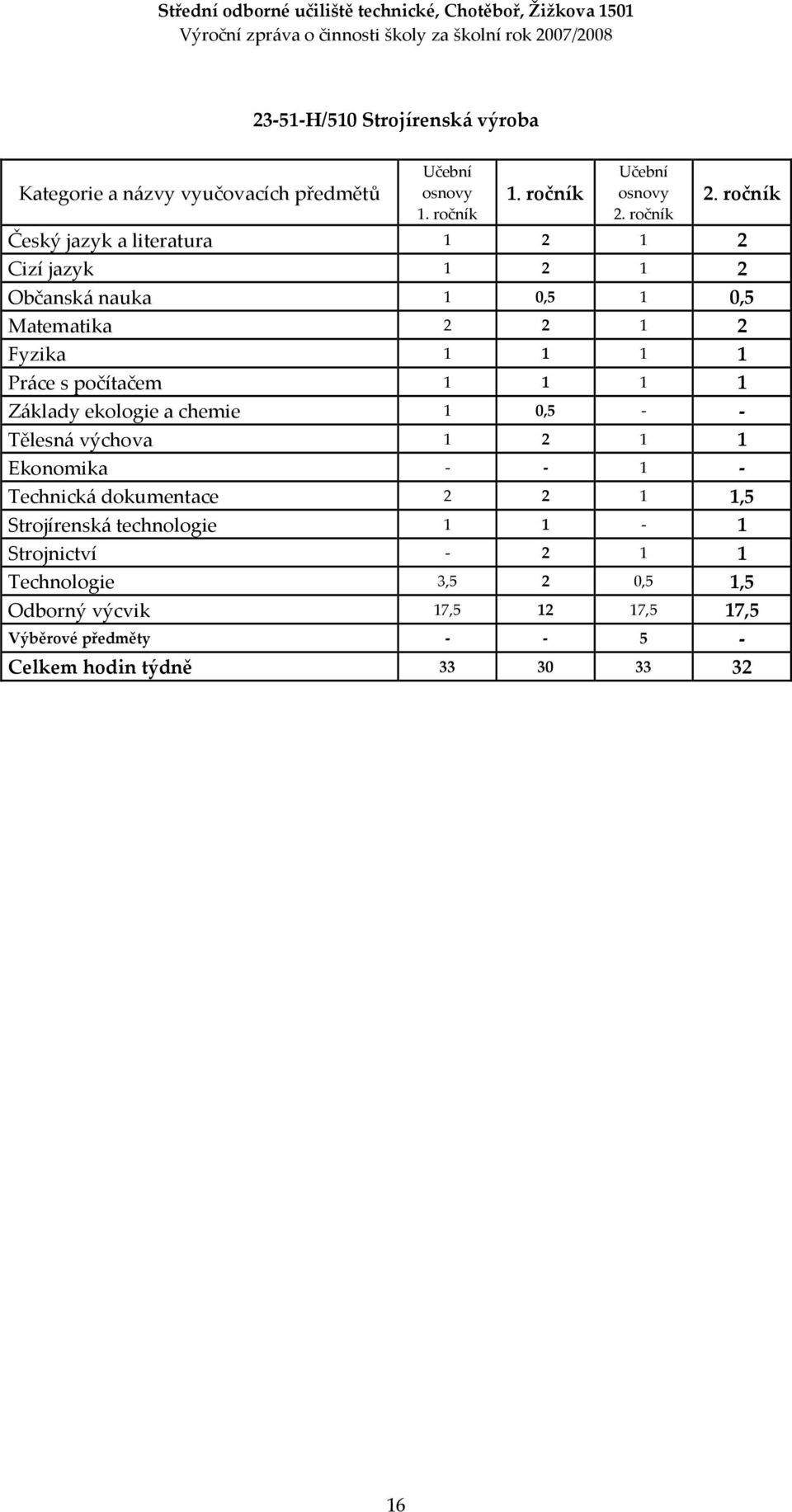 Střední odborné učiliště technické, Chotěboř, Žižkova 1501
Výroční zpráva o činnosti školy za školní rok 2007/2008

23-51-H/510 Strojírenská výroba

| Kategorie a názvy vyučovacích předmětů | Učební osnovy 1. ročník | 1. ročník | Učební osnovy 2. ročník | 2. ročník |
|---|---|---|---|---|
| Český jazyk a literatura | 1 | 2 | 1 | 2 |
| Cizí jazyk | 1 | 2 | 1 | 2 |
| Občanská nauka | 1 | 0,5 | 1 | 0,5 |
| Matematika | 2 | 2 | 1 | 2 |
| Fyzika | 1 | 1 | 1 | 1 |
| Práce s počítačem | 1 | 1 | 1 | 1 |
| Základy ekologie a chemie | 1 | 0,5 | - | - |
| Tělesná výchova | 1 | 2 | 1 | 1 |
| Ekonomika | - | - | 1 | - |
| Technická dokumentace | 2 | 2 | 1 | 1,5 |
| Strojírenská technologie | 1 | 1 | - | 1 |
| Strojnictví | - | 2 | 1 | 1 |
| Technologie | 3,5 | 2 | 0,5 | 1,5 |
| Odborný výcvik | 17,5 | 12 | 17,5 | 17,5 |
| Výběrové předměty | - | - | 5 | - |
| Celkem hodin týdně | 33 | 30 | 33 | 32 |

16